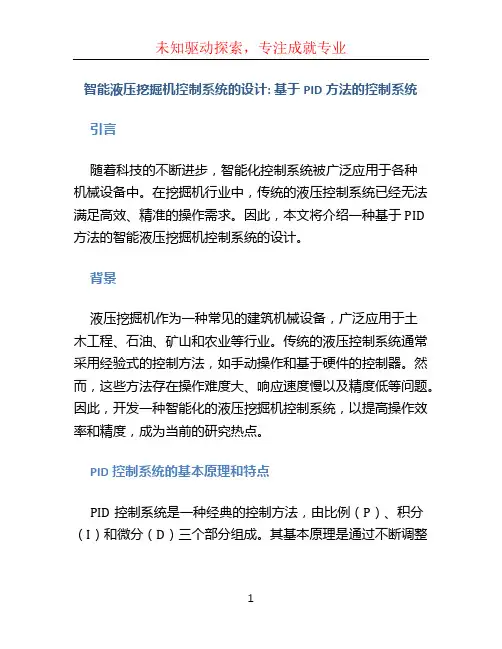 未知驱动探索，专注成就专业

智能液压挖掘机控制系统的设计: 基于 PID 方法的控制系统

引言

随着科技的不断进步，智能化控制系统被广泛应用于各种机械设备中。在挖掘机行业中，传统的液压控制系统已经无法满足高效、精准的操作需求。因此，本文将介绍一种基于 PID 方法的智能液压挖掘机控制系统的设计。

背景

液压挖掘机作为一种常见的建筑机械设备，广泛应用于土木工程、石油、矿山和农业等行业。传统的液压控制系统通常采用经验式的控制方法，如手动操作和基于硬件的控制器。然而，这些方法存在操作难度大、响应速度慢以及精度低等问题。因此，开发一种智能化的液压挖掘机控制系统，以提高操作效率和精度，成为当前的研究热点。

PID 控制系统的基本原理和特点

PID 控制系统是一种经典的控制方法，由比例（P）、积分（I）和微分（D）三个部分组成。其基本原理是通过不断调整

1